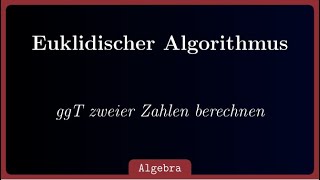 Euklidischer Algorithmus

ggT zweier Zahlen berechnen

Algebra